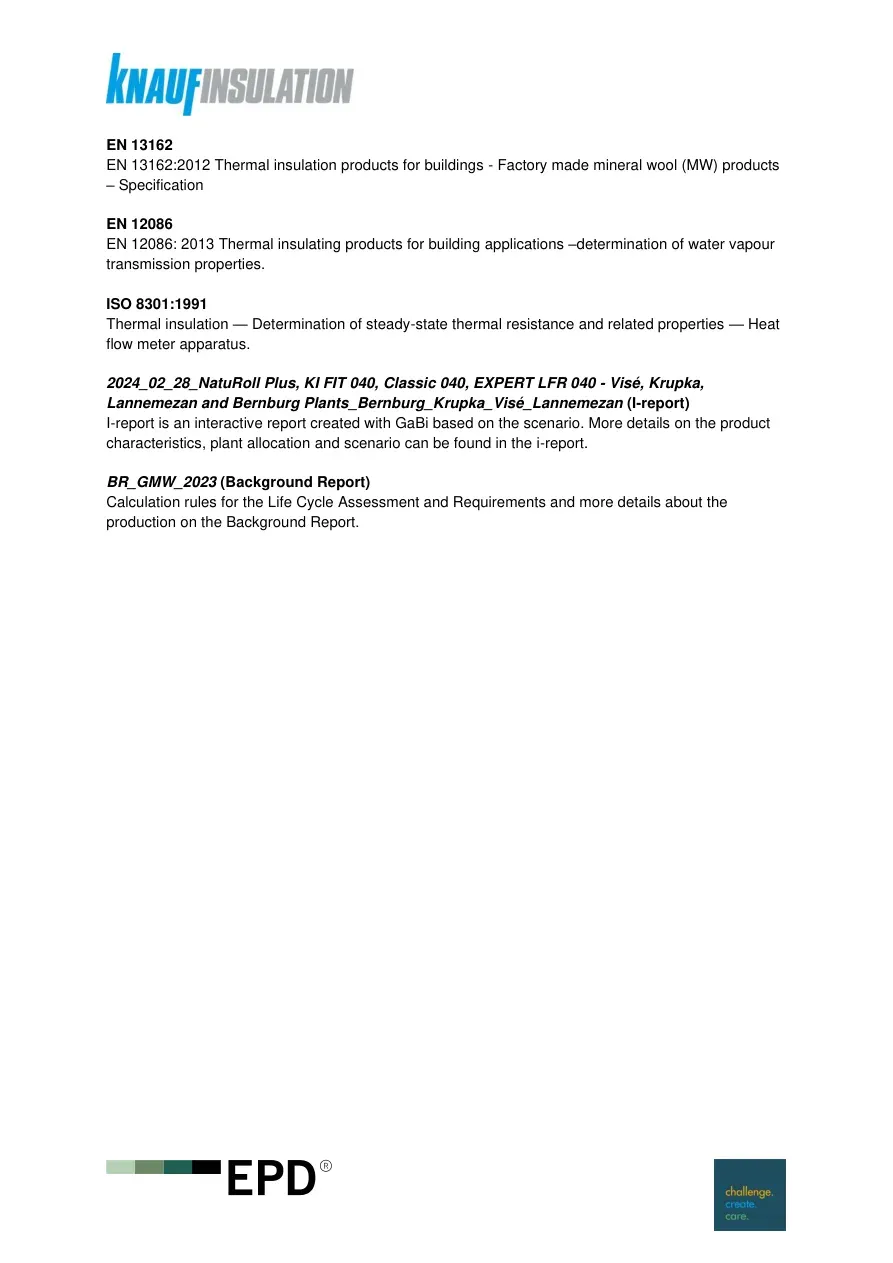 KNAUFINSULATION

EN 13162
EN 13162:2012 Thermal insulation products for buildings - Factory made mineral wool (MW) products – Specification

EN 12086
EN 12086: 2013 Thermal insulating products for building applications –determination of water vapour transmission properties.

ISO 8301:1991
Thermal insulation — Determination of steady-state thermal resistance and related properties — Heat flow meter apparatus.

2024_02_28_NatuRoll Plus, KI FIT 040, Classic 040, EXPERT LFR 040 - Visé, Krupka, Lannemezan and Bernburg Plants_Bernburg_Krupka_Visé_Lannemezan (I-report)
I-report is an interactive report created with GaBi based on the scenario. More details on the product characteristics, plant allocation and scenario can be found in the i-report.

BR_GMW_2023 (Background Report)
Calculation rules for the Life Cycle Assessment and Requirements and more details about the production on the Background Report.

EPD®

challenge.
create.
care.